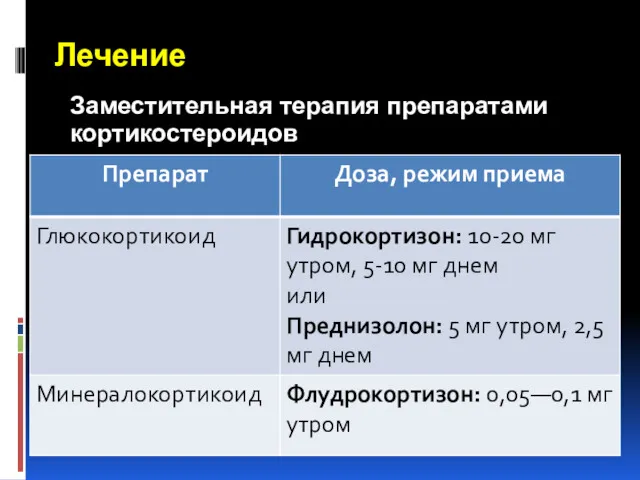 Лечение

Заместительная терапия препаратами кортикостероидов

| Препарат | Доза, режим приема |
|---|---|
| Глюкокортикоид | Гидрокортизон: 10-20 мг утром, 5-10 мг днем или Преднизолон: 5 мг утром, 2,5 мг днем |
| Минералокортикоид | Флудрокортизон: 0,05—0,1 мг утром |